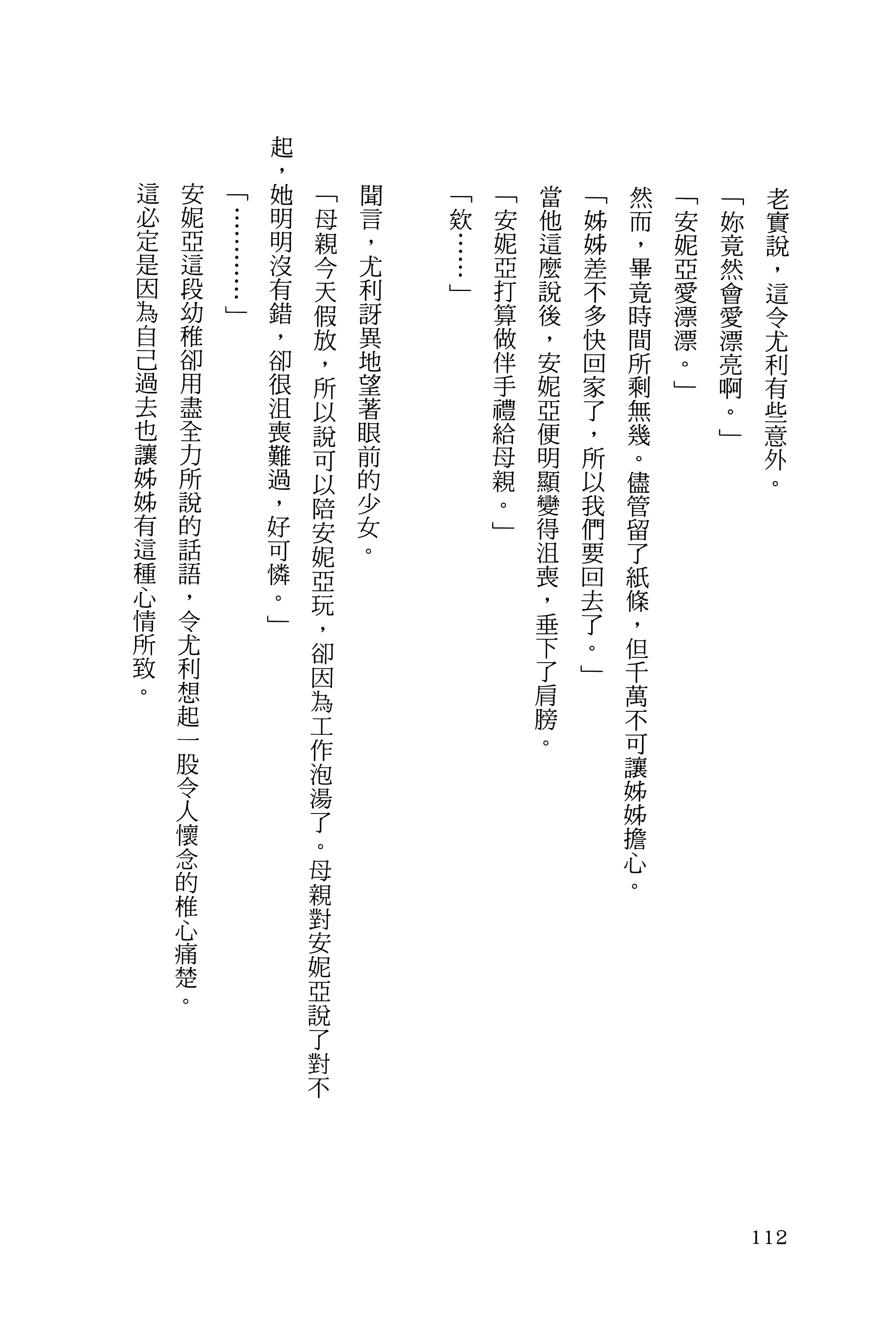 老實說，這令尤利有些意外。

「妳竟然會愛漂亮啊。」

「安妮亞愛漂漂。」

然而，畢竟時間所剩無幾。儘管留了紙條，但千萬不可讓姊姊擔心。

「姊姊差不多快回家了，所以我們要回去了。」

當他這麼說後，安妮亞便明顯變得沮喪，垂下了肩膀。

「安妮亞打算做伴手禮給母親。」

「欸……」

聞言，尤利訝異地望著眼前的少女。

「母親今天假放，所以說可以陪安妮亞玩，卻因為工作泡湯了。母親對安妮亞說了對不起，她明明沒有錯，卻很沮喪難過，好可憐。」

「…………」

安妮亞這段幼稚卻用盡全力所說的話語，令尤利想起一股令人懷念的椎心痛楚。

這必定是因為自己過去也讓姊姊有這種心情所致。

112